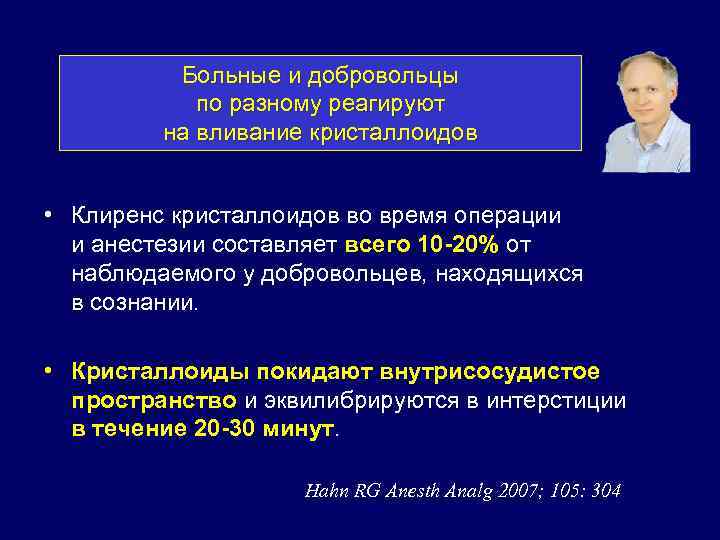 Больные и добровольцы по разному реагируют на вливание кристаллоидов

• Клиренс кристаллоидов во время операции и анестезии составляет всего 10-20% от наблюдаемого у добровольцев, находящихся в сознании.

• Кристаллоиды покидают внутрисосудистое пространство и эквилибрируются в интерстиции в течение 20-30 минут.

Hahn RG Anesth Analg 2007; 105: 304